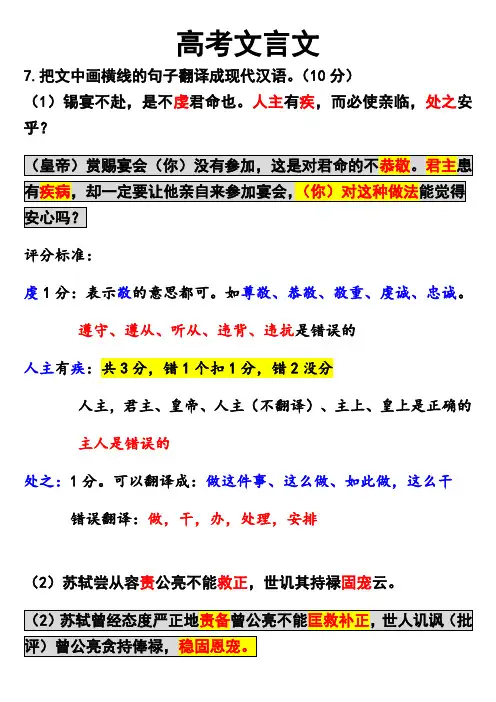 高考文言文

7. 把文中画横线的句子翻译成现代汉语。（10 分）

（1）锡宴不赴，是不虔君命也。人主有疾，而必使亲临，处之安乎？

（皇帝）赏赐宴会（你）没有参加，这是对君命的不恭敬。君主患有疾病，却一定要让他亲自来参加宴会，（你）对这种做法能觉得安心吗？

评分标准：

虔 1 分：表示敬的意思都可。如尊敬、恭敬、敬重、虔诚、忠诚。

遵守、遵从、听从、违背、违抗是错误的

人主有疾：共 3 分，错 1 个扣 1 分，错 2 没分

人主，君主、皇帝、人主（不翻译）、主上、皇上是正确的

主人是错误的

处之：1 分。可以翻译成：做这件事、这么做、如此做，这么干

错误翻译：做，干，办，处理，安排

（2）苏轼尝从容责公亮不能救正，世讥其持禄固宠云。

（2）苏轼曾经态度严正地责备曾公亮不能匡救补正，世人讥讽（批评）曾公亮贪持俸禄，稳固恩宠。